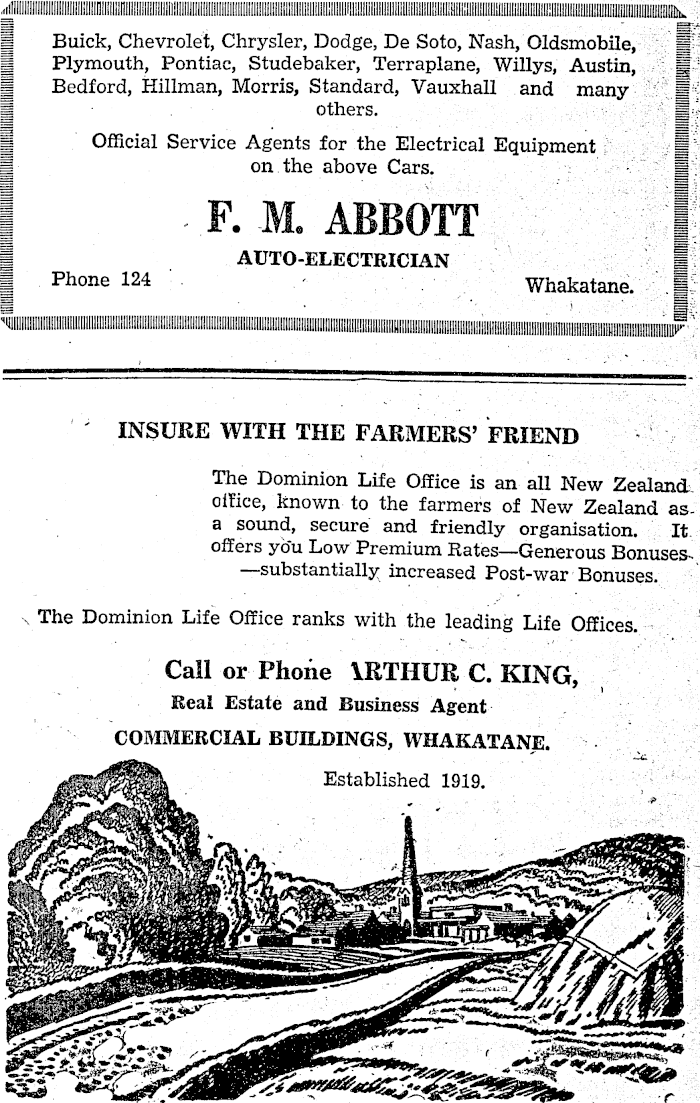 Buick, Chevrolet, Chrysler, Dodge, De Soto, Nash, Oldsmobile, Plymouth, Pontiac, Studebaker, Terraplane, Willys, Austin, Bedford, Hillman, Morris, Standard, Vauxhall and many others.

Official Service Agents for the Electrical Equipment on the above Cars.

F. M. ABBOTT

AUTO-ELECTRICIAN

Phone 124

Whakatane.

INSURE WITH THE FARMERS' FRIEND

The Dominion Life Office is an all New Zealand office, known to the farmers of New Zealand as a sound, secure and friendly organisation. It offers you Low Premium Rates—Generous Bonuses—substantially increased Post-war Bonuses.

The Dominion Life Office ranks with the leading Life Offices.

Call or Phone ARTHUR C. KING,

Real Estate and Business Agent

COMMERCIAL BUILDINGS, WHAKATANE.

Established 1919.